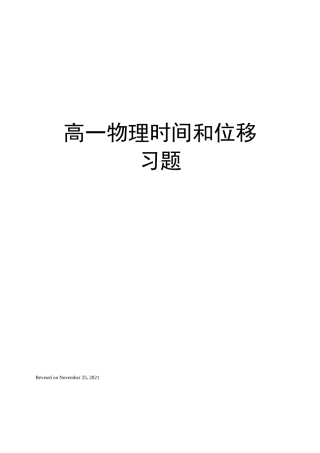 高一物理时间和位移习题

Revised on November 25, 2021